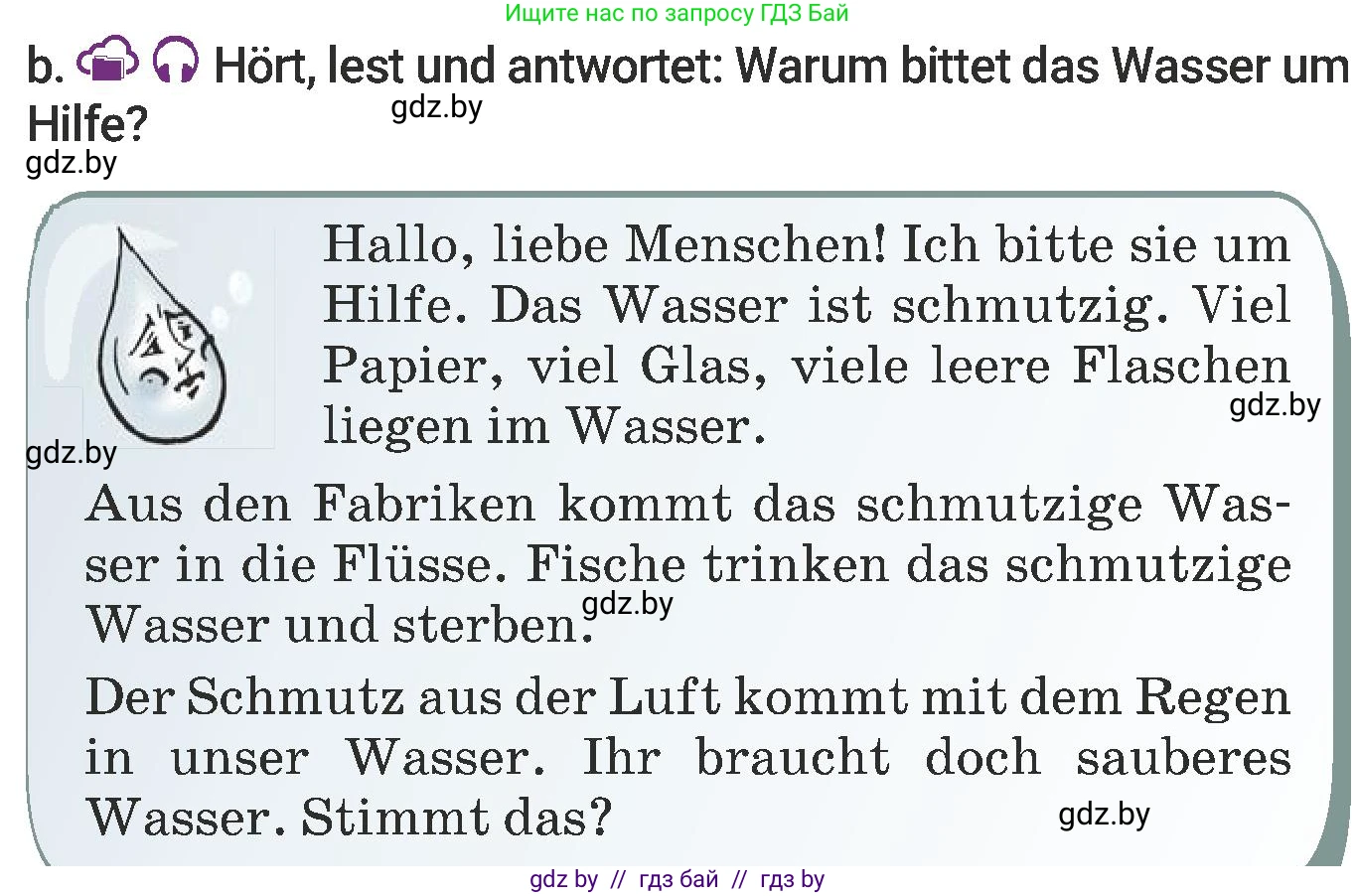 Ищите нас по запросу ГДЗ Бай

b. Hört, lest und antwortet: Warum bittet das Wasser um Hilfe?

gdz.by

gdz.by

Hallo, liebe Menschen! Ich bitte sie um Hilfe. Das Wasser ist schmutzig. Viel Papier, viel Glas, viele leere Flaschen liegen im Wasser.

gdz.by

gdz.by

Aus den Fabriken kommt das schmutzige Wasser in die Flüsse. Fische trinken das schmutzige Wasser und sterben.

gdz.by

Der Schmutz aus der Luft kommt mit dem Regen in unser Wasser. Ihr braucht doch sauberes Wasser. Stimmt das?

gdz.by

gdz by // гдз бай // гдз by